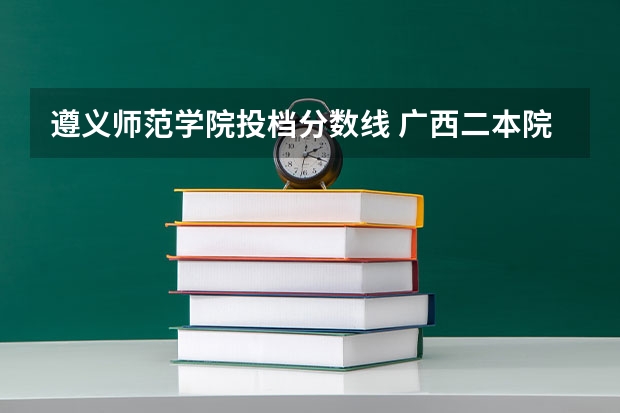 遵义师范学院投档分数线 广西二本院